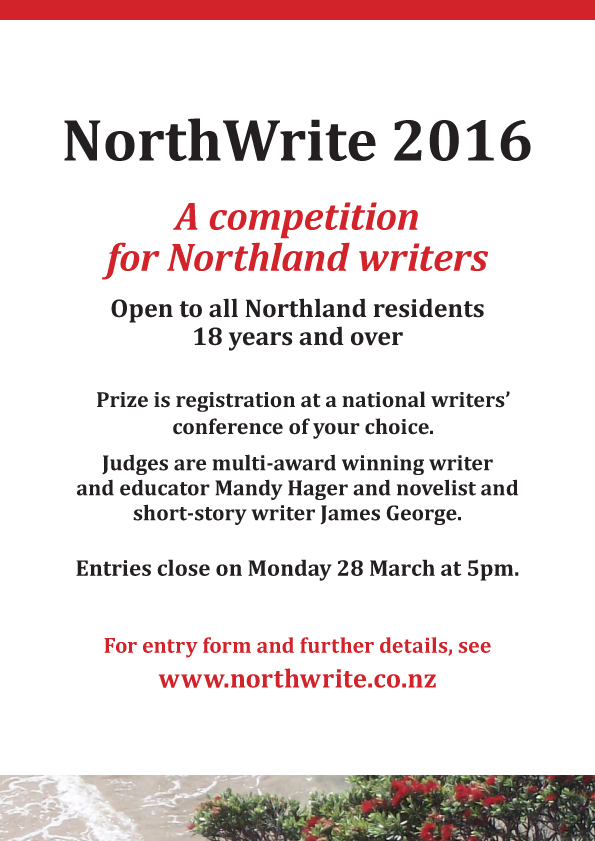 NorthWrite 2016

A competition for Northland writers

Open to all Northland residents 18 years and over

Prize is registration at a national writers' conference of your choice.

Judges are multi-award winning writer and educator Mandy Hager and novelist and short-story writer James George.

Entries close on Monday 28 March at 5pm.

For entry form and further details, see
www.northwrite.co.nz